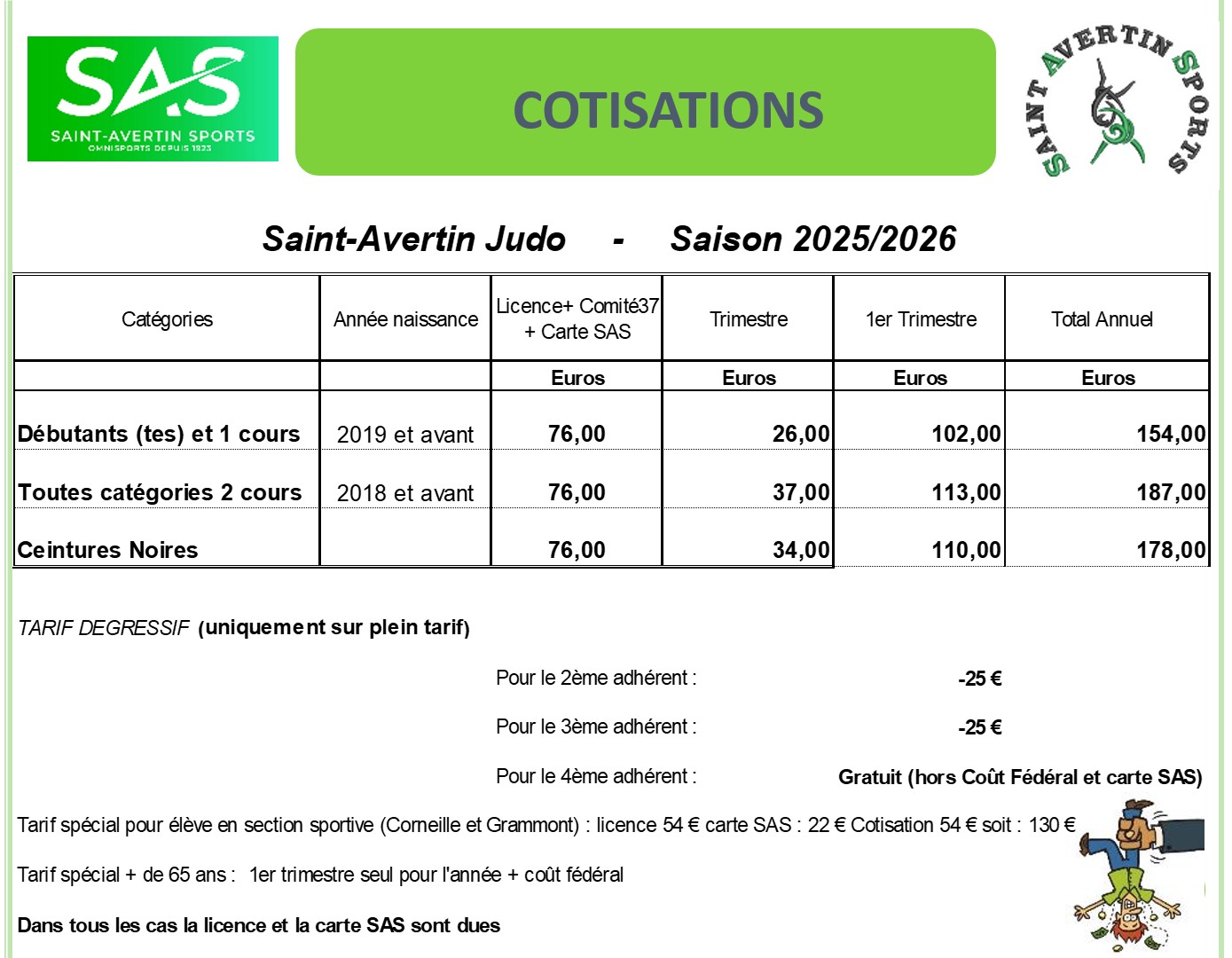 SAS
SAINT-AVERTIN SPORTS
OMNISPORTS DEPUIS 1923

COTISATIONS

SAINT AVERTIN SPORTS

Saint-Avertin Judo - Saison 2025/2026

| Catégories | Année naissance | Licence+ Comité37 + Carte SAS | Trimestre | 1er Trimestre | Total Annuel |
|---|---|---|---|---|---|
| | | Euros | Euros | Euros | Euros |
| Débutants (tes) et 1 cours | 2019 et avant | 76,00 | 26,00 | 102,00 | 154,00 |
| Toutes catégories 2 cours | 2018 et avant | 76,00 | 37,00 | 113,00 | 187,00 |
| Ceintures Noires | | 76,00 | 34,00 | 110,00 | 178,00 |

TARIF DEGRESSIF (uniquement sur plein tarif)

Pour le 2ème adhérent : -25 €

Pour le 3ème adhérent : -25 €

Pour le 4ème adhérent : Gratuit (hors Coût Fédéral et carte SAS)

Tarif spécial pour élève en section sportive (Corneille et Grammont) : licence 54 € carte SAS : 22 € Cotisation 54 € soit : 130 €

Tarif spécial + de 65 ans : 1er trimestre seul pour l'année + coût fédéral

Dans tous les cas la licence et la carte SAS sont dues